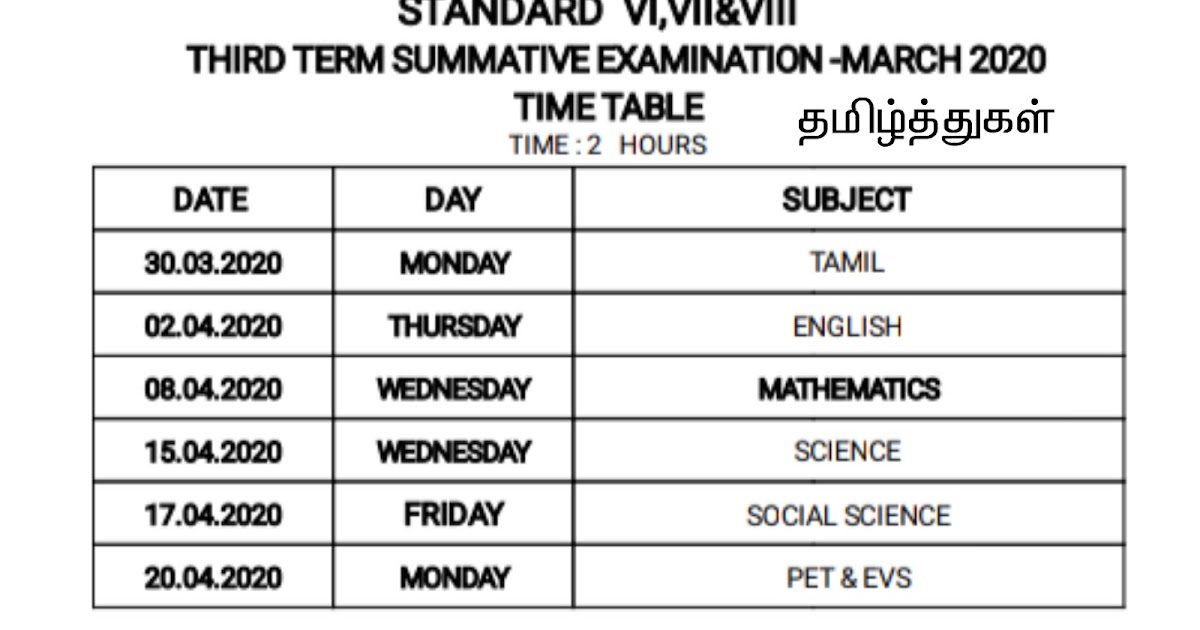 STANDARD VI,VII&VIII
THIRD TERM SUMMATIVE EXAMINATION -MARCH 2020
TIME TABLE
TIME : 2 HOURS
தமிழ்த்துகள்

| DATE | DAY | SUBJECT |
|---|---|---|
| 30.03.2020 | MONDAY | TAMIL |
| 02.04.2020 | THURSDAY | ENGLISH |
| 08.04.2020 | WEDNESDAY | MATHEMATICS |
| 15.04.2020 | WEDNESDAY | SCIENCE |
| 17.04.2020 | FRIDAY | SOCIAL SCIENCE |
| 20.04.2020 | MONDAY | PET & EVS |